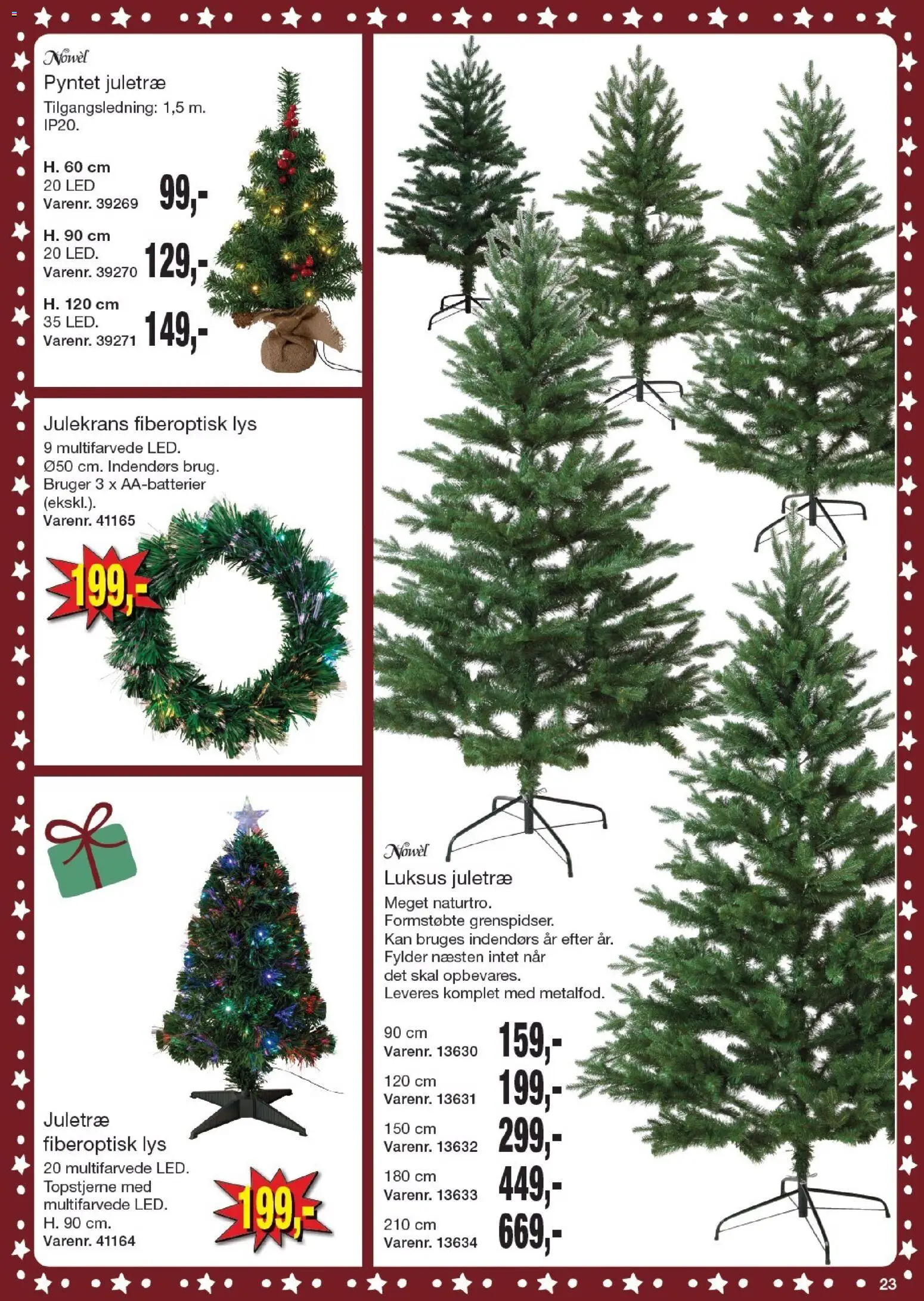 Nowèl
Pyntet juletræ
Tilgangsledning: 1,5 m. IP20.

H. 60 cm
20 LED
Varenr. 39269
99,-

H. 90 cm
20 LED.
Varenr. 39270
129,-

H. 120 cm
35 LED.
Varenr. 39271
149,-

Julekrans fiberoptisk lys
9 multifarvede LED. Ø50 cm. Indendørs brug. Bruger 3 x AA-batterier (ekskl.).
Varenr. 41165
199,-

Juletræ fiberoptisk lys
20 multifarvede LED. Topstjerne med multifarvede LED. H. 90 cm.
Varenr. 41164
199,-

Nowèl
Luksus juletræ
Meget naturtro.
Formstøbte grenspidser.
Kan bruges indendørs år efter år.
Fylder næsten intet når det skal opbevares.
Leveres komplet med metalfod.

90 cm
Varenr. 13630
159,-

120 cm
Varenr. 13631
199,-

150 cm
Varenr. 13632
299,-

180 cm
Varenr. 13633
449,-

210 cm
Varenr. 13634
669,-

23